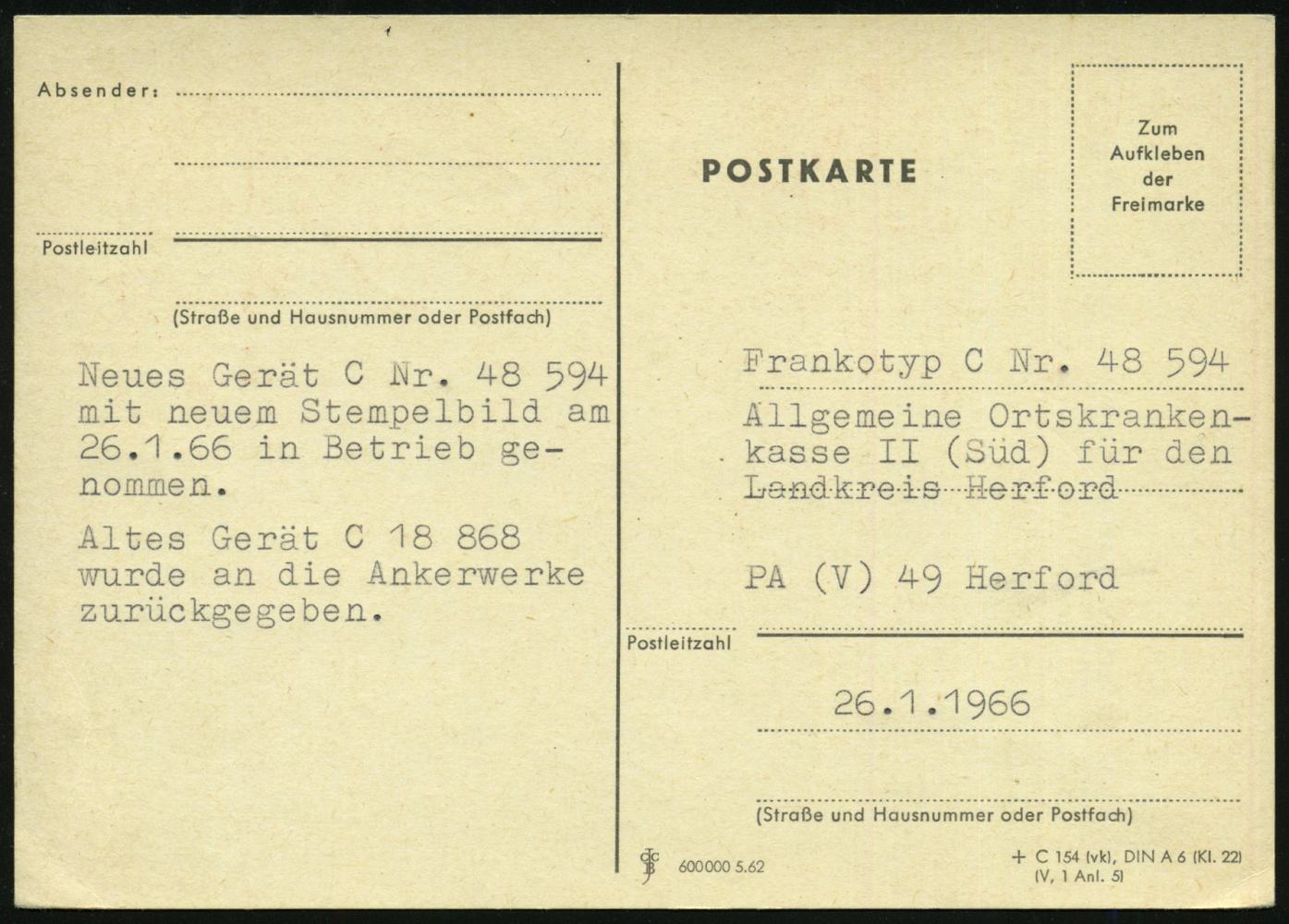 Absender:

Postleitzahl

(Straße und Hausnummer oder Postfach)

Neues Gerät C Nr. 48 594 mit neuem Stempelbild am 26.1.66 in Betrieb genommen.

Altes Gerät C 18 868 wurde an die Ankerwerke zurückgegeben.

POSTKARTE

Zum Aufkleben der Freimarke

Frankotyp C Nr. 48 594

Allgemeine Ortskrankenkasse II (Süd) für den Landkreis Herford

PA (V) 49 Herford

Postleitzahl

26.1.1966

(Straße und Hausnummer oder Postfach)

600000 5.62

+ C 154 (vk), DIN A 6 (Kl. 22) (V, 1 Anl. 5)